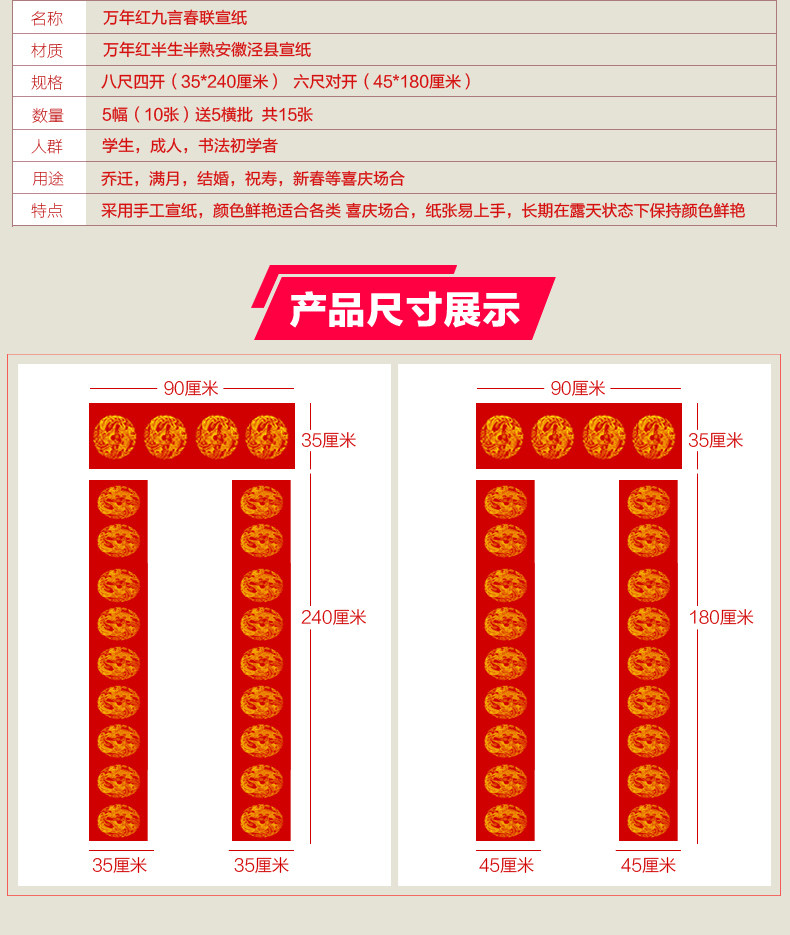 名称 万年红九言春联宣纸
材质 万年红半生半熟安徽泾县宣纸
规格 八尺四开（35*240厘米） 六尺对开（45*180厘米）
数量 5幅（10张）送5横批 共15张
人群 学生，成人，书法初学者
用途 乔迁，满月，结婚，祝寿，新春等喜庆场合
特点 采用手工宣纸，颜色鲜艳适合各类 喜庆场合，纸张易上手，长期在露天状态下保持颜色鲜艳

产品尺寸展示

90厘米
35厘米
240厘米
35厘米 35厘米

90厘米
35厘米
180厘米
45厘米 45厘米